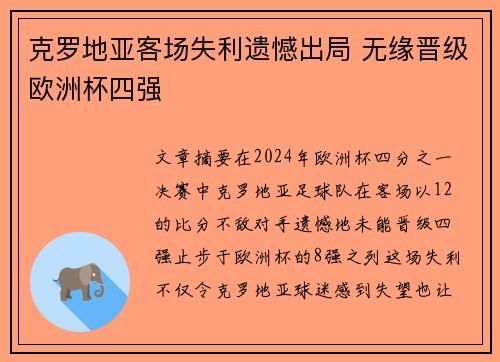 克罗地亚客场失利遗憾出局 无缘晋级欧洲杯四强

文章摘要在2024年欧洲杯四分之一决赛中克罗地亚足球队在客场以12的比分不敌对手遗憾地未能晋级四强止步于欧洲杯的8强之列这场失利不仅令克罗地亚球迷感到失望也让